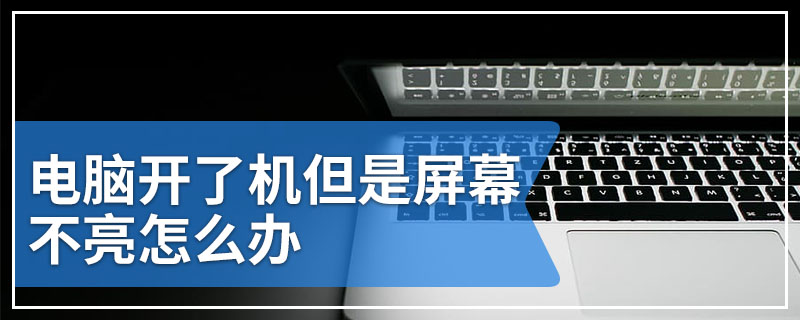 电脑开了机但是屏幕不亮怎么办